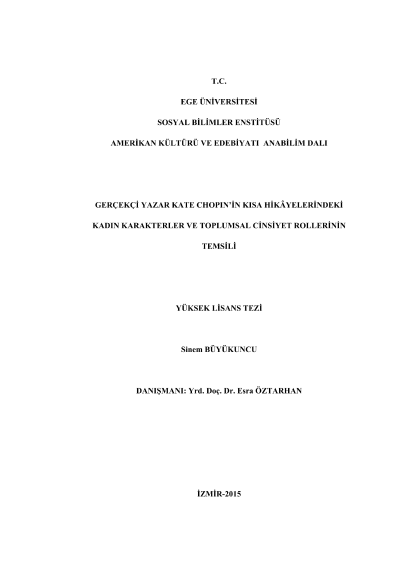 T.C.

EGE ÜNİVERSİTESİ

SOSYAL BİLİMLER ENSTİTÜSÜ

AMERİKAN KÜLTÜRÜ VE EDEBİYATI ANABİLİM DALI

GERÇEKÇİ YAZAR KATE CHOPIN'İN KISA HİKÂYELERİNDEKİ KADIN KARAKTERLER VE TOPLUMSAL CİNSİYET ROLLERİNİN TEMSİLİ

YÜKSEK LİSANS TEZİ

Sinem BÜYÜKUNCU

DANIŞMANI: Yrd. Doç. Dr. Esra ÖZTARHAN

İZMİR-2015